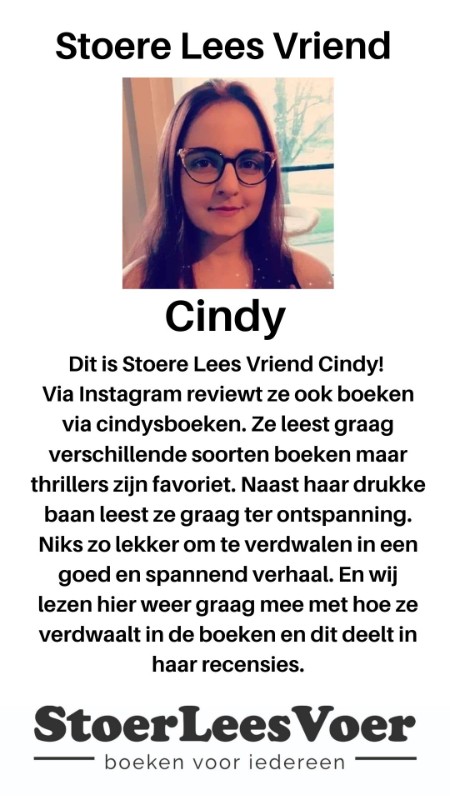 Stoere Lees Vriend

Cindy

Dit is Stoere Lees Vriend Cindy! Via Instagram reviewt ze ook boeken via cindysboeken. Ze leest graag verschillende soorten boeken maar thrillers zijn favoriet. Naast haar drukke baan leest ze graag ter ontspanning. Niks zo lekker om te verdwalen in een goed en spannend verhaal. En wij lezen hier weer graag mee met hoe ze verdwaalt in de boeken en dit deelt in haar recensies.

StoerLeesVoer
boeken voor iedereen